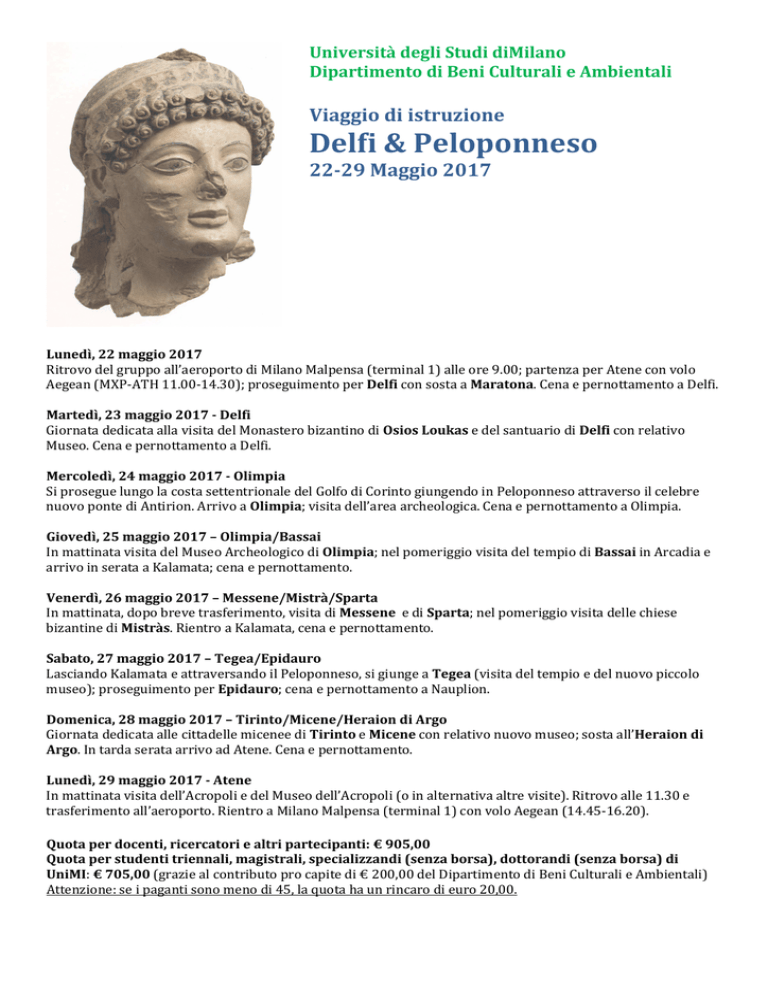 Università degli Studi diMilano
Dipartimento di Beni Culturali e Ambientali

Viaggio di istruzione
Delfi & Peloponneso
22-29 Maggio 2017

Lunedì, 22 maggio 2017
Ritrovo del gruppo all'aeroporto di Milano Malpensa (terminal 1) alle ore 9.00; partenza per Atene con volo Aegean (MXP-ATH 11.00-14.30); proseguimento per Delfi con sosta a Maratona. Cena e pernottamento a Delfi.

Martedì, 23 maggio 2017 - Delfi
Giornata dedicata alla visita del Monastero bizantino di Osios Loukas e del santuario di Delfi con relativo Museo. Cena e pernottamento a Delfi.

Mercoledì, 24 maggio 2017 - Olimpia
Si prosegue lungo la costa settentrionale del Golfo di Corinto giungendo in Peloponneso attraverso il celebre nuovo ponte di Antirion. Arrivo a Olimpia; visita dell'area archeologica. Cena e pernottamento a Olimpia.

Giovedì, 25 maggio 2017 – Olimpia/Bassai
In mattinata visita del Museo Archeologico di Olimpia; nel pomeriggio visita del tempio di Bassai in Arcadia e arrivo in serata a Kalamata; cena e pernottamento.

Venerdì, 26 maggio 2017 – Messene/Mistrà/Sparta
In mattinata, dopo breve trasferimento, visita di Messene e di Sparta; nel pomeriggio visita delle chiese bizantine di Mistràs. Rientro a Kalamata, cena e pernottamento.

Sabato, 27 maggio 2017 – Tegea/Epidauro
Lasciando Kalamata e attraversando il Peloponneso, si giunge a Tegea (visita del tempio e del nuovo piccolo museo); proseguimento per Epidauro; cena e pernottamento a Nauplion.

Domenica, 28 maggio 2017 – Tirinto/Micene/Heraion di Argo
Giornata dedicata alle cittadelle micenee di Tirinto e Micene con relativo nuovo museo; sosta all'Heraion di Argo. In tarda serata arrivo ad Atene. Cena e pernottamento.

Lunedì, 29 maggio 2017 - Atene
In mattinata visita dell'Acropoli e del Museo dell'Acropoli (o in alternativa altre visite). Ritrovo alle 11.30 e trasferimento all'aeroporto. Rientro a Milano Malpensa (terminal 1) con volo Aegean (14.45-16.20).

Quota per docenti, ricercatori e altri partecipanti: € 905,00
Quota per studenti triennali, magistrali, specializzandi (senza borsa), dottorandi (senza borsa) di UniMI: € 705,00 (grazie al contributo pro capite di € 200,00 del Dipartimento di Beni Culturali e Ambientali)
Attenzione: se i paganti sono meno di 45, la quota ha un rincaro di euro 20,00.